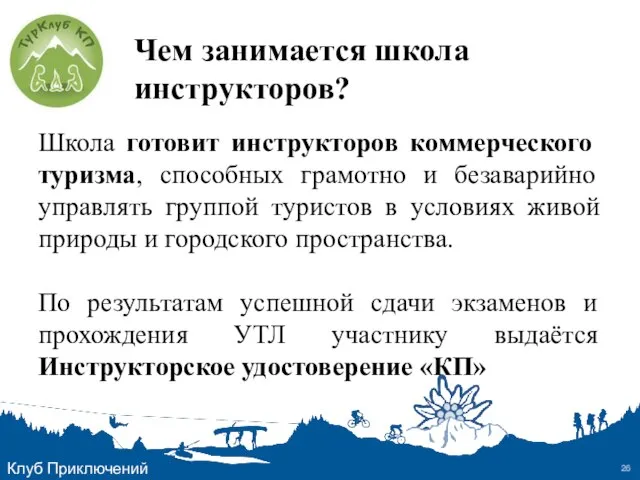 ТурКлуб КП

Чем занимается школа инструкторов?

Школа готовит инструкторов коммерческого туризма, способных грамотно и безаварийно управлять группой туристов в условиях живой природы и городского пространства.

По результатам успешной сдачи экзаменов и прохождения УТЛ участнику выдаётся Инструкторское удостоверение «КП»

Клуб Приключений

26